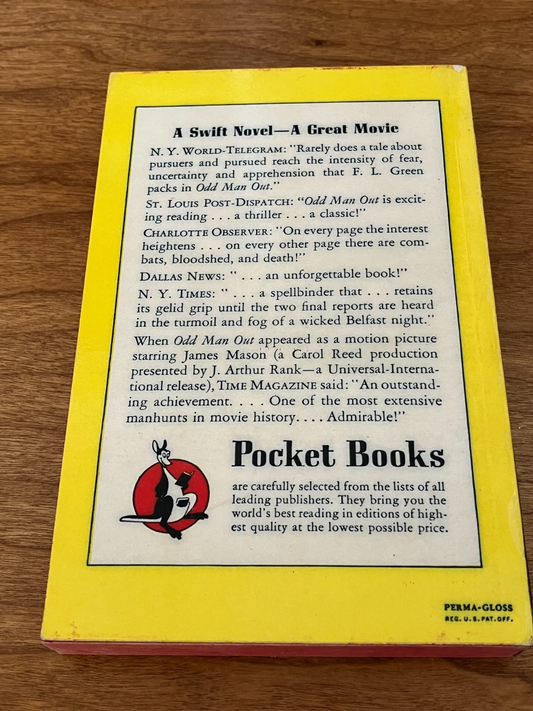 A Swift Novel—A Great Movie

N. Y. WORLD-TELEGRAM: "Rarely does a tale about pursuers and pursued reach the intensity of fear, uncertainty and apprehension that F. L. Green packs in Odd Man Out."

ST. LOUIS POST-DISPATCH: "Odd Man Out is exciting reading . . . a thriller . . . a classic!"

CHARLOTTE OBSERVER: "On every page the interest heightens . . . on every other page there are combats, bloodshed, and death!"

DALLAS NEWS: " . . . an unforgettable book!"

N. Y. TIMES: " . . . a spellbinder that . . . retains its gelid grip until the two final reports are heard in the turmoil and fog of a wicked Belfast night."

When Odd Man Out appeared as a motion picture starring James Mason (a Carol Reed production presented by J. Arthur Rank—a Universal-International release), TIME MAGAZINE said: "An outstanding achievement. . . . One of the most extensive manhunts in movie history. . . . Admirable!"

Pocket Books

are carefully selected from the lists of all leading publishers. They bring you the world's best reading in editions of highest quality at the lowest possible price.

PERMA-GLOSS
REG. U. S. PAT. OFF.